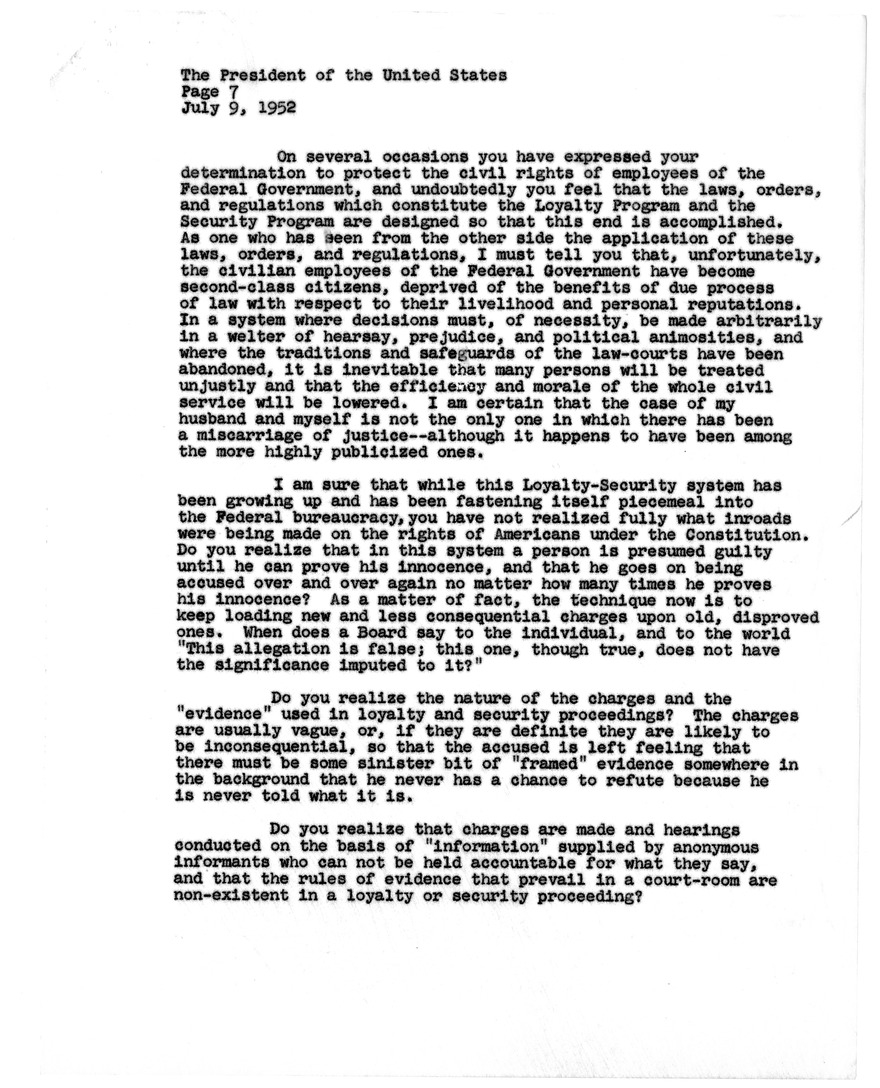 The President of the United States
Page 7
July 9, 1952

On several occasions you have expressed your determination to protect the civil rights of employees of the Federal Government, and undoubtedly you feel that the laws, orders, and regulations which constitute the Loyalty Program and the Security Program are designed so that this end is accomplished. As one who has seen from the other side the application of these laws, orders, and regulations, I must tell you that, unfortunately, the civilian employees of the Federal Government have become second-class citizens, deprived of the benefits of due process of law with respect to their livelihood and personal reputations. In a system where decisions must, of necessity, be made arbitrarily in a welter of hearsay, prejudice, and political animosities, and where the traditions and safeguards of the law-courts have been abandoned, it is inevitable that many persons will be treated unjustly and that the efficiency and morale of the whole civil service will be lowered. I am certain that the case of my husband and myself is not the only one in which there has been a miscarriage of justice--although it happens to have been among the more highly publicized ones.

I am sure that while this Loyalty-Security system has been growing up and has been fastening itself piecemeal into the Federal bureaucracy, you have not realized fully what inroads were being made on the rights of Americans under the Constitution. Do you realize that in this system a person is presumed guilty until he can prove his innocence, and that he goes on being accused over and over again no matter how many times he proves his innocence? As a matter of fact, the technique now is to keep loading new and less consequential charges upon old, disproved ones. When does a Board say to the individual, and to the world "This allegation is false; this one, though true, does not have the significance imputed to it?"

Do you realize the nature of the charges and the "evidence" used in loyalty and security proceedings? The charges are usually vague, or, if they are definite they are likely to be inconsequential, so that the accused is left feeling that there must be some sinister bit of "framed" evidence somewhere in the background that he never has a chance to refute because he is never told what it is.

Do you realize that charges are made and hearings conducted on the basis of "information" supplied by anonymous informants who can not be held accountable for what they say, and that the rules of evidence that prevail in a court-room are non-existent in a loyalty or security proceeding?